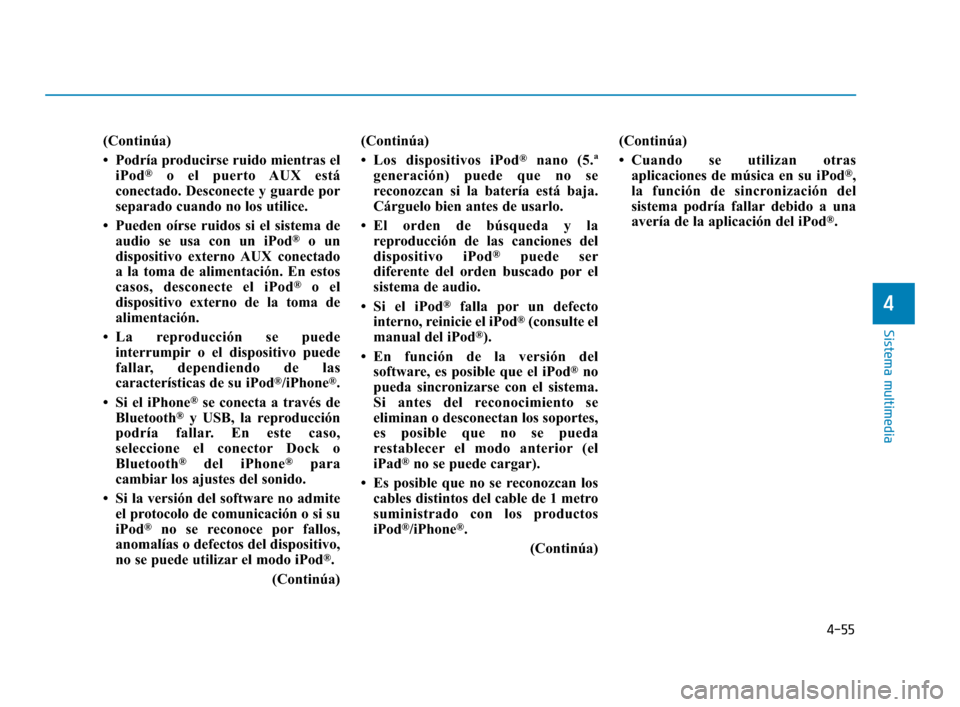 (Continúa)

• Podría producirse ruido mientras el iPod® o el puerto AUX está conectado. Desconecte y guarde por separado cuando no los utilice.

• Pueden oírse ruidos si el sistema de audio se usa con un iPod® o un dispositivo externo AUX conectado a la toma de alimentación. En estos casos, desconecte el iPod® o el dispositivo externo de la toma de alimentación.

• La reproducción se puede interrumpir o el dispositivo puede fallar, dependiendo de las características de su iPod®/iPhone®.

• Si el iPhone® se conecta a través de Bluetooth® y USB, la reproducción podría fallar. En este caso, seleccione el conector Dock o Bluetooth® del iPhone® para cambiar los ajustes del sonido.

• Si la versión del software no admite el protocolo de comunicación o si su iPod® no se reconoce por fallos, anomalías o defectos del dispositivo, no se puede utilizar el modo iPod®.

(Continúa)

(Continúa)

• Los dispositivos iPod® nano (5.ª generación) puede que no se reconozcan si la batería está baja. Cárguelo bien antes de usarlo.

• El orden de búsqueda y la reproducción de las canciones del dispositivo iPod® puede ser diferente del orden buscado por el sistema de audio.

• Si el iPod® falla por un defecto interno, reinicie el iPod® (consulte el manual del iPod®).

• En función de la versión del software, es posible que el iPod® no pueda sincronizarse con el sistema. Si antes del reconocimiento se eliminan o desconectan los soportes, es posible que no se pueda restablecer el modo anterior (el iPad® no se puede cargar).

• Es posible que no se reconozcan los cables distintos del cable de 1 metro suministrado con los productos iPod®/iPhone®.

(Continúa)

(Continúa)

• Cuando se utilizan otras aplicaciones de música en su iPod®, la función de sincronización del sistema podría fallar debido a una avería de la aplicación del iPod®.

4

Sistema multimedia

4-55

carmanualsonline.info